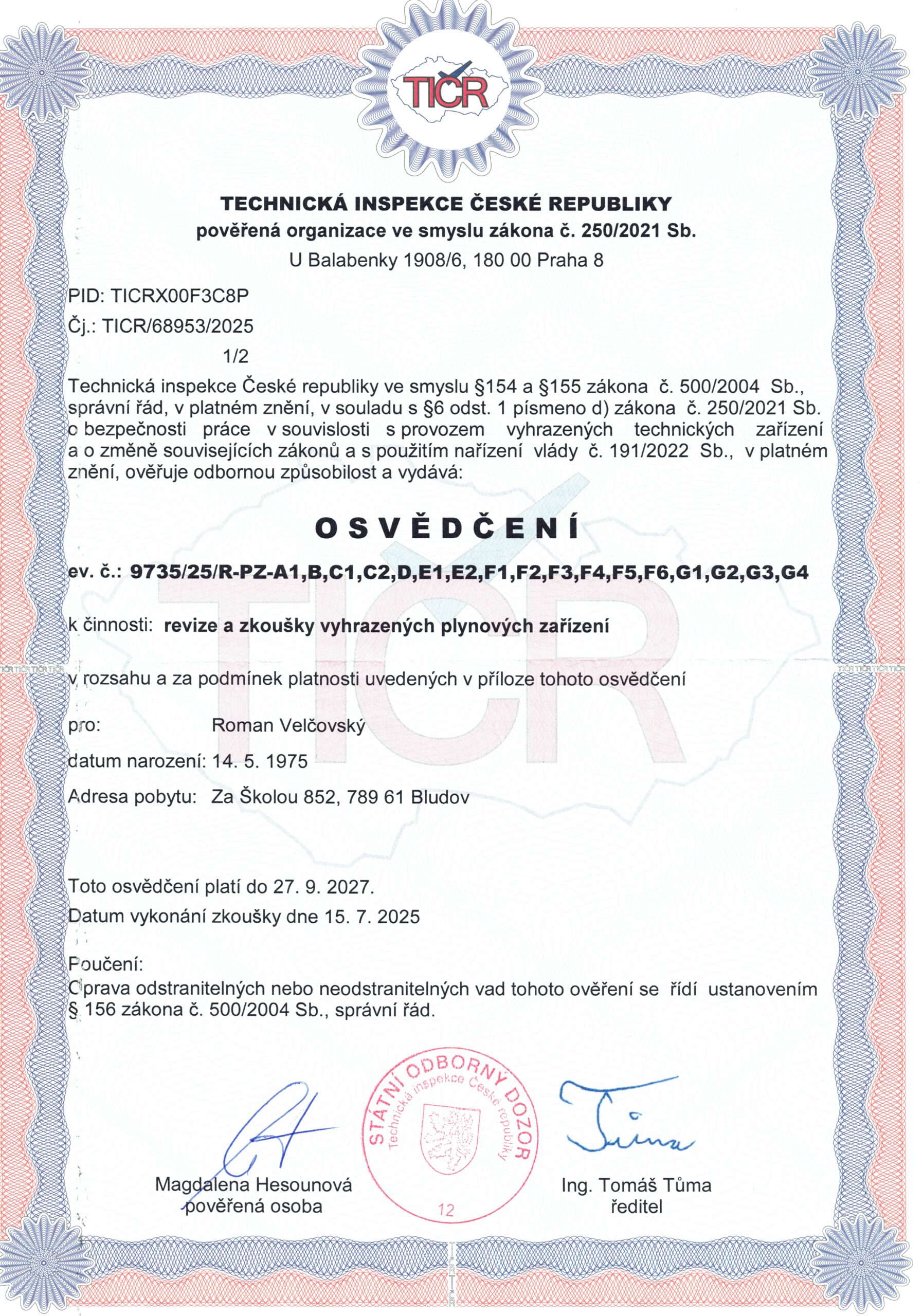 TIČR

TECHNICKÁ INSPEKCE ČESKÉ REPUBLIKY
pověřená organizace ve smyslu zákona č. 250/2021 Sb.
U Balabenky 1908/6, 180 00 Praha 8

PID: TICRX00F3C8P
Čj.: TICR/68953/2025
1/2

Technická inspekce České republiky ve smyslu §154 a §155 zákona č. 500/2004 Sb., správní řád, v platném znění, v souladu s §6 odst. 1 písmeno d) zákona č. 250/2021 Sb. o bezpečnosti práce v souvislosti s provozem vyhrazených technických zařízení a o změně souvisejících zákonů a s použitím nařízení vlády č. 191/2022 Sb., v platném znění, ověřuje odbornou způsobilost a vydává:

OSVĚDČENÍ

ev. č.: 9735/25/R-PZ-A1,B,C1,C2,D,E1,E2,F1,F2,F3,F4,F5,F6,G1,G2,G3,G4

k činnosti: revize a zkoušky vyhrazených plynových zařízení

v rozsahu a za podmínek platnosti uvedených v příloze tohoto osvědčení

pro: Roman Velčovský
datum narození: 14. 5. 1975
Adresa pobytu: Za Školou 852, 789 61 Bludov

Toto osvědčení platí do 27. 9. 2027.
Datum vykonání zkoušky dne 15. 7. 2025

Poučení:
Oprava odstranitelných nebo neodstranitelných vad tohoto ověření se řídí ustanovením § 156 zákona č. 500/2004 Sb., správní řád.

STÁTNÍ ODBORNÝ DOZOR
Technická inspekce České republiky
12

Magdalena Hesounová
pověřená osoba

Ing. Tomáš Tůma
ředitel